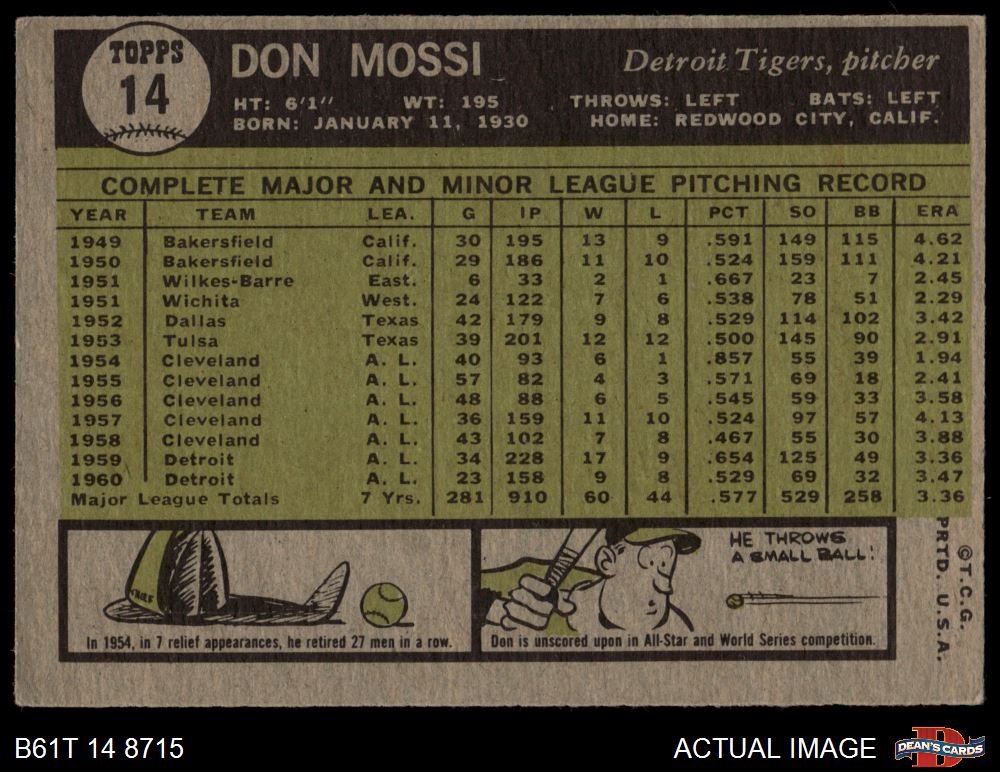 TOPPS
14

DON MOSSI

Detroit Tigers, pitcher

HT: 6'1" WT: 195 THROWS: LEFT BATS: LEFT
BORN: JANUARY 11, 1930 HOME: REDWOOD CITY, CALIF.

COMPLETE MAJOR AND MINOR LEAGUE PITCHING RECORD

| YEAR | TEAM | LEA. | G | IP | W | L | PCT | SO | BB | ERA |
|---|---|---|---|---|---|---|---|---|---|---|
| 1949 | Bakersfield | Calif. | 30 | 195 | 13 | 9 | .591 | 149 | 115 | 4.62 |
| 1950 | Bakersfield | Calif. | 29 | 186 | 11 | 10 | .524 | 159 | 111 | 4.21 |
| 1951 | Wilkes-Barre | East. | 6 | 33 | 2 | 1 | .667 | 23 | 7 | 2.45 |
| 1951 | Wichita | West. | 24 | 122 | 7 | 6 | .538 | 78 | 51 | 2.29 |
| 1952 | Dallas | Texas | 42 | 179 | 9 | 8 | .529 | 114 | 102 | 3.42 |
| 1953 | Tulsa | Texas | 39 | 201 | 12 | 12 | .500 | 145 | 90 | 2.91 |
| 1954 | Cleveland | A. L. | 40 | 93 | 6 | 1 | .857 | 55 | 39 | 1.94 |
| 1955 | Cleveland | A. L. | 57 | 82 | 4 | 3 | .571 | 69 | 18 | 2.41 |
| 1956 | Cleveland | A. L. | 48 | 88 | 6 | 5 | .545 | 59 | 33 | 3.58 |
| 1957 | Cleveland | A. L. | 36 | 159 | 11 | 10 | .524 | 97 | 57 | 4.13 |
| 1958 | Cleveland | A. L. | 43 | 102 | 7 | 8 | .467 | 55 | 30 | 3.88 |
| 1959 | Detroit | A. L. | 34 | 228 | 17 | 9 | .654 | 125 | 49 | 3.36 |
| 1960 | Detroit | A. L. | 23 | 158 | 9 | 8 | .529 | 69 | 32 | 3.47 |
| Major League Totals | | 7 Yrs. | 281 | 910 | 60 | 44 | .577 | 529 | 258 | 3.36 |

In 1954, in 7 relief appearances, he retired 27 men in a row.

HE THROWS A SMALL BALL!

Don is unscored upon in All-Star and World Series competition.

©T.C.G.
PRTD. U.S.A.

B61T 14 8715

ACTUAL IMAGE

DEAN'S CARDS